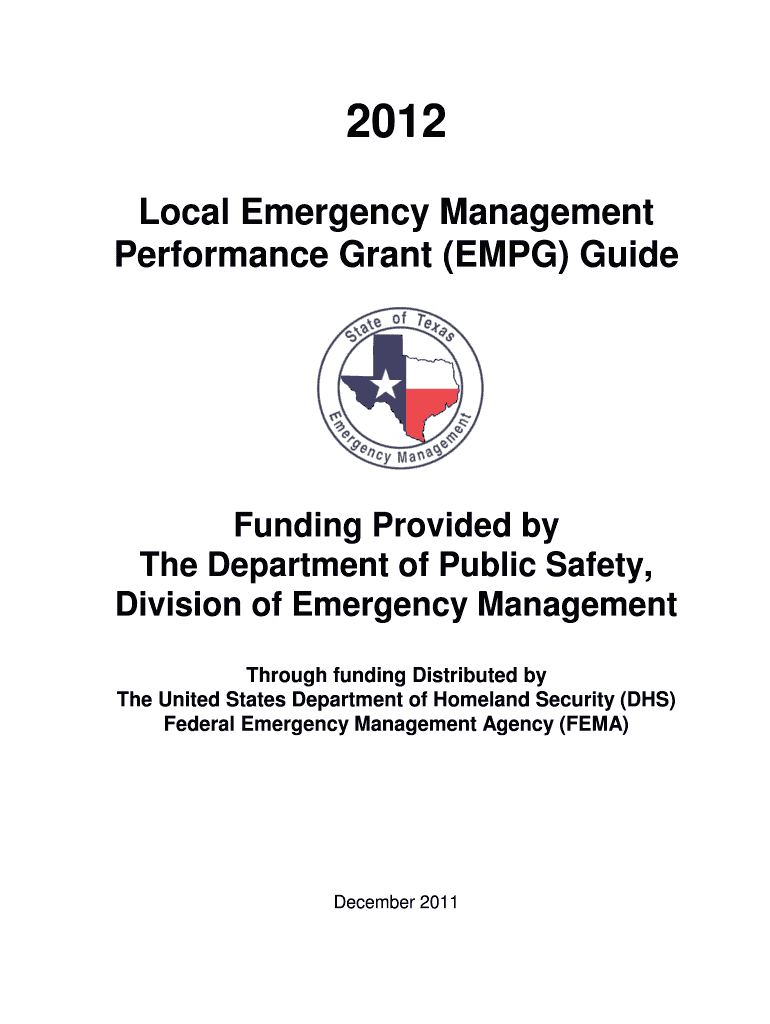 2012

Local Emergency Management Performance Grant (EMPG) Guide

State of Texas
Emergency Management

Funding Provided by
The Department of Public Safety,
Division of Emergency Management

Through funding Distributed by
The United States Department of Homeland Security (DHS)
Federal Emergency Management Agency (FEMA)

December 2011